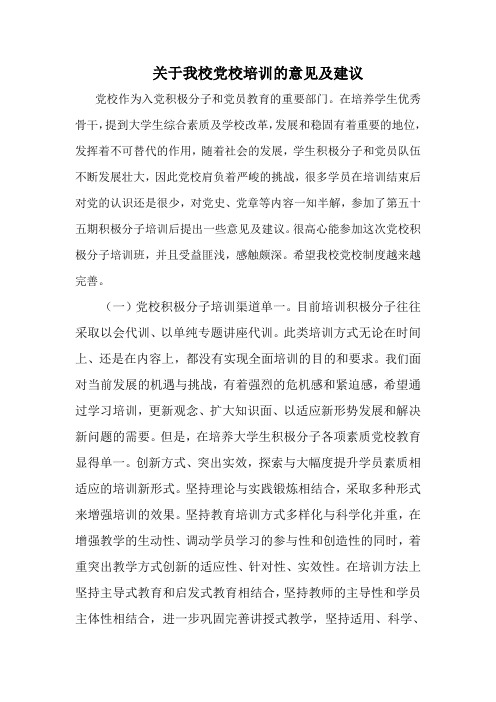 关于我校党校培训的意见及建议

党校作为入党积极分子和党员教育的重要部门。在培养学生优秀骨干，提到大学生综合素质及学校改革，发展和稳固有着重要的地位，发挥着不可替代的作用，随着社会的发展，学生积极分子和党员队伍不断发展壮大，因此党校肩负着严峻的挑战，很多学员在培训结束后对党的认识还是很少，对党史、党章等内容一知半解，参加了第五十五期积极分子培训后提出一些意见及建议。很高心能参加这次党校积极分子培训班，并且受益匪浅，感触颇深。希望我校党校制度越来越完善。

（一）党校积极分子培训渠道单一。目前培训积极分子往往采取以会代训、以单纯专题讲座代训。此类培训方式无论在时间上、还是在内容上，都没有实现全面培训的目的和要求。我们面对当前发展的机遇与挑战，有着强烈的危机感和紧迫感，希望通过学习培训，更新观念、扩大知识面、以适应新形势发展和解决新问题的需要。但是，在培养大学生积极分子各项素质党校教育显得单一。创新方式、突出实效，探索与大幅度提升学员素质相适应的培训新形式。坚持理论与实践锻炼相结合，采取多种形式来增强培训的效果。坚持教育培训方式多样化与科学化并重，在增强教学的生动性、调动学员学习的参与性和创造性的同时，着重突出教学方式创新的适应性、针对性、实效性。在培训方法上坚持主导式教育和启发式教育相结合，坚持教师的主导性和学员主体性相结合，进一步巩固完善讲授式教学，坚持适用、科学、